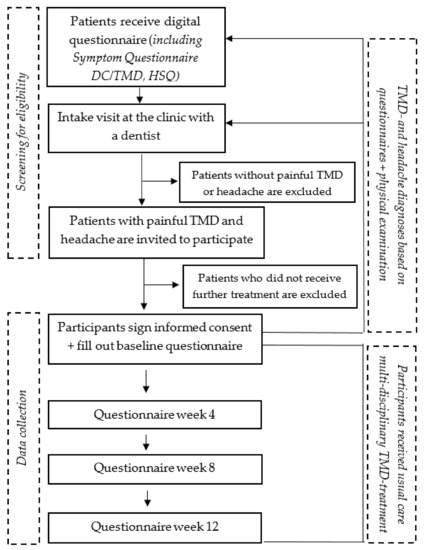 Screening for eligibility

Patients receive digital questionnaire (including Symptom Questionnaire DC/TMD, HSQ)

Intake visit at the clinic with a dentist

Patients without painful TMD or headache are excluded

Patients with painful TMD and headache are invited to participate

Patients who did not receive further treatment are excluded

TMD- and headache diagnoses based on questionnaires + physical examination

Data collection

Participants sign informed consent + fill out baseline questionnaire

Questionnaire week 4

Questionnaire week 8

Questionnaire week 12

Participants received usual care multi-disciplinary TMD-treatment